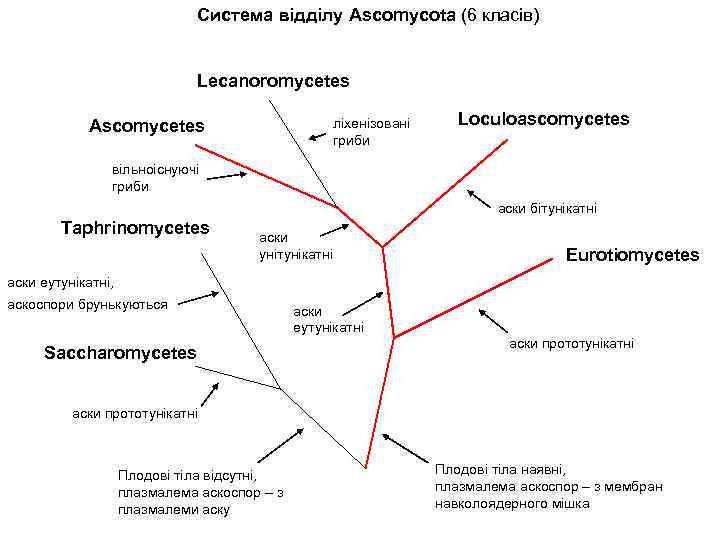 Система відділу Ascomycota (6 класів)

Lecanoromycetes

Ascomycetes

ліхенізовані гриби

Loculoascomycetes

вільноіснуючі гриби

аски бітунікатні

Taphrinomycetes

аски унітунікатні

Eurotiomycetes

аски еутунікатні,
аскоспори брунькуються

аски еутунікатні

аски прототунікатні

Saccharomycetes

аски прототунікатні

Плодові тіла відсутні, плазмалема аскоспор – з плазмалеми аску

Плодові тіла наявні, плазмалема аскоспор – з мембран навколоядерного мішка